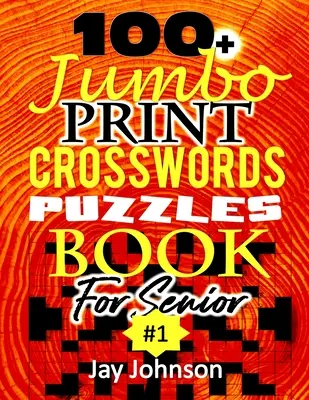 100+
Jumbo
PRINT
CROSSWORDS
PUZZLES
BOOK
For Senior
#1
Jay Johnson